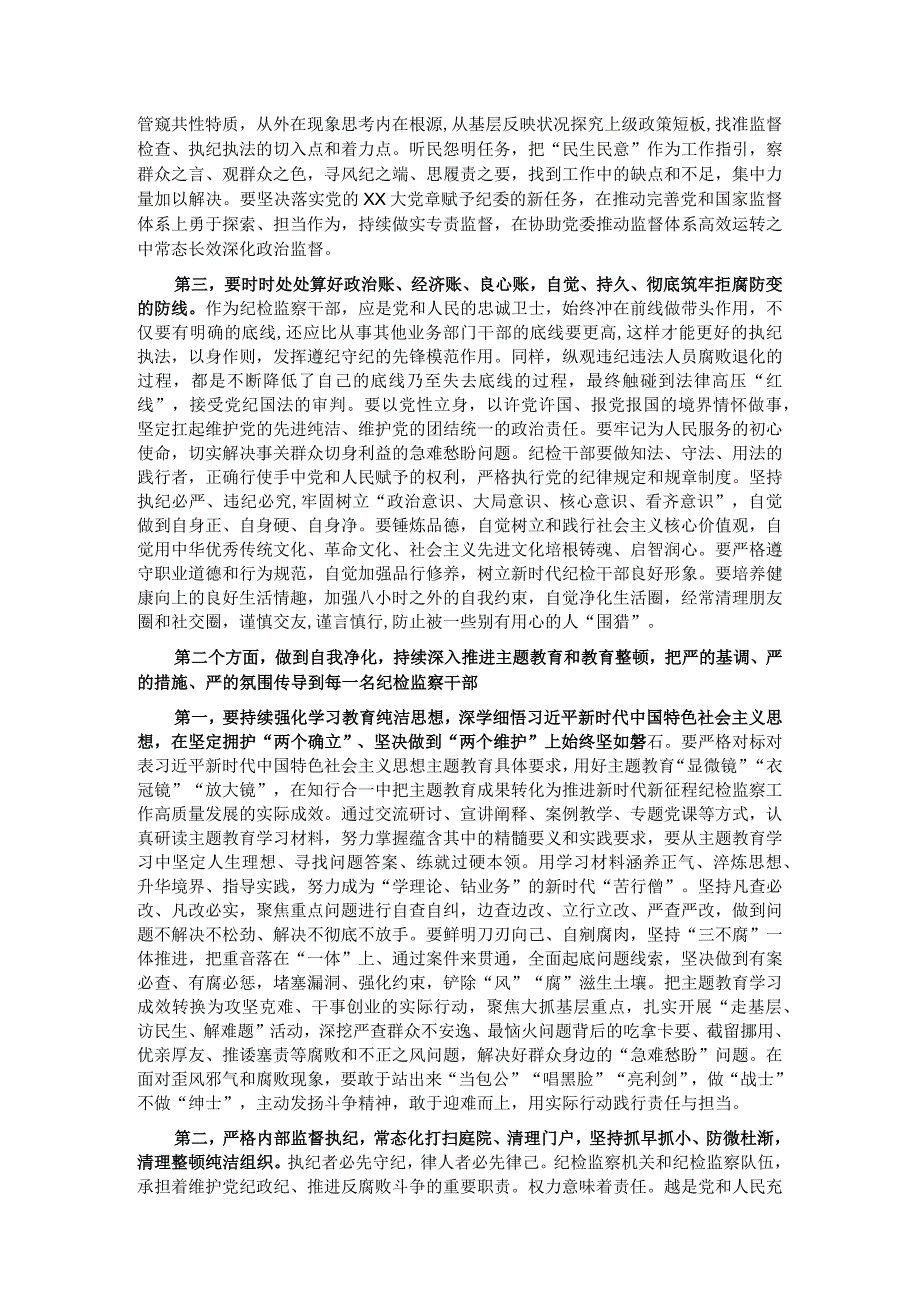 管窥共性特质，从外在现象思考内在根源，从基层反映状况探究上级政策短板，找准监督检查、执纪执法的切入点和着力点。听民怨明任务，把“民生民意”作为工作指引，察群众之言、观群众之色，寻风纪之端、思履责之要，找到工作中的缺点和不足，集中力量加以解决。要坚决落实党的XX大党章赋予纪委的新任务，在推动完善党和国家监督体系上勇于探索、担当作为，持续做实专责监督，在协助党委推动监督体系高效运转之中常态长效深化政治监督。

第三，要时时处处算好政治账、经济账、良心账，自觉、持久、彻底筑牢拒腐防变的防线。作为纪检监察干部，应是党和人民的忠诚卫士，始终冲在前线做带头作用，不仅要有明确的底线，还应比从事其他业务部门干部的底线要更高，这样才能更好的执纪执法，以身作则，发挥遵纪守纪的先锋模范作用。同样，纵观违纪违法人员腐败退化的过程，都是不断降低了自己的底线乃至失去底线的过程，最终触碰到法律高压“红线”，接受党纪国法的审判。要以党性立身，以许党许国、报党报国的境界情怀做事，坚定扛起维护党的先进纯洁、维护党的团结统一的政治责任。要牢记为人民服务的初心使命，切实解决事关群众切身利益的急难愁盼问题。纪检干部要做知法、守法、用法的践行者，正确行使手中党和人民赋予的权利，严格执行党的纪律规定和规章制度。坚持执纪必严、违纪必究，牢固树立“政治意识、大局意识、核心意识、看齐意识”，自觉做到自身正、自身硬、自身净。要锤炼品德，自觉树立和践行社会主义核心价值观，自觉用中华优秀传统文化、革命文化、社会主义先进文化培根铸魂、启智润心。要严格遵守职业道德和行为规范，自觉加强品行修养，树立新时代纪检干部良好形象。要培养健康向上的良好生活情趣，加强八小时之外的自我约束，自觉净化生活圈，经常清理朋友圈和社交圈，谨慎交友，谨言慎行，防止被一些别有用心的人“围猎”。

第二个方面，做到自我净化，持续深入推进主题教育和教育整顿，把严的基调、严的措施、严的氛围传导到每一名纪检监察干部

第一，要持续强化学习教育纯洁思想，深学细悟习近平新时代中国特色社会主义思想，在坚定拥护“两个确立”、坚决做到“两个维护”上始终坚如磐石。要严格对标对表习近平新时代中国特色社会主义思想主题教育具体要求，用好主题教育“显微镜”“衣冠镜”“放大镜”，在知行合一中把主题教育成果转化为推进新时代新征程纪检监察工作高质量发展的实际成效。通过交流研讨、宣讲阐释、案例教学、专题党课等方式，认真研读主题教育学习材料，努力掌握蕴含其中的精髓要义和实践要求，要从主题教育学习中坚定人生理想、寻找问题答案、练就过硬本领。用学习材料涵养正气、淬炼思想、升华境界、指导实践，努力成为“学理论、钻业务”的新时代“苦行僧”。坚持凡查必改、凡改必实，聚焦重点问题进行自查自纠，边查边改、立行立改、严查严改，做到问题不解决不松劲、解决不彻底不放手。要鲜明刀刃向己、自剜腐肉，坚持“三不腐”一体推进，把重音落在“一体”上、通过案件来贯通，全面起底问题线索，坚决做到有案必查、有腐必惩，堵塞漏洞、强化约束，铲除“风”“腐”滋生土壤。把主题教育学习成效转换为攻坚克难、干事创业的实际行动，聚焦大抓基层重点，扎实开展“走基层、访民生、解难题”活动，深挖严查群众不安逸、最恼火问题背后的吃拿卡要、截留挪用、优亲厚友、推诿塞责等腐败和不正之风问题，解决好群众身边的“急难愁盼”问题。在面对歪风邪气和腐败现象，要敢于站出来“当包公”“唱黑脸”“亮利剑”，做“战士”不做“绅士”，主动发扬斗争精神，敢于迎难而上，用实际行动践行责任与担当。

第二，严格内部监督执纪，常态化打扫庭院、清理门户，坚持抓早抓小、防微杜渐，清理整顿纯洁组织。执纪者必先守纪，律人者必先律己。纪检监察机关和纪检监察队伍，承担着维护党纪政纪、推进反腐败斗争的重要职责。权力意味着责任。越是党和人民充